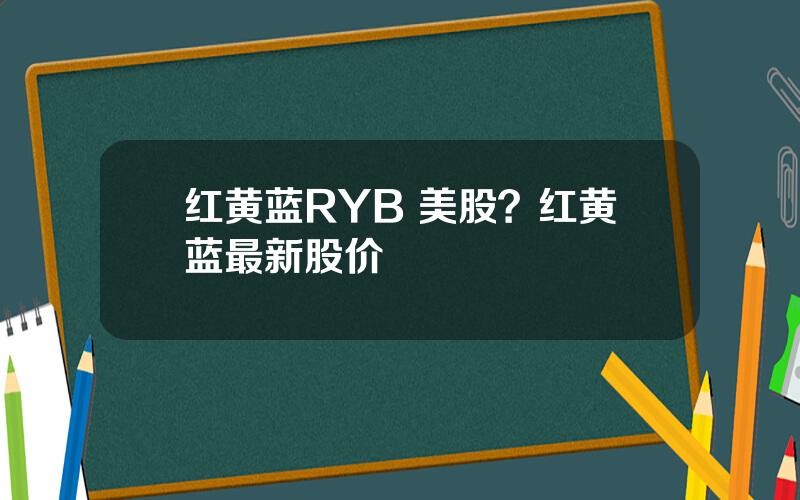 红黄蓝RYB 美股？红黄蓝最新股价